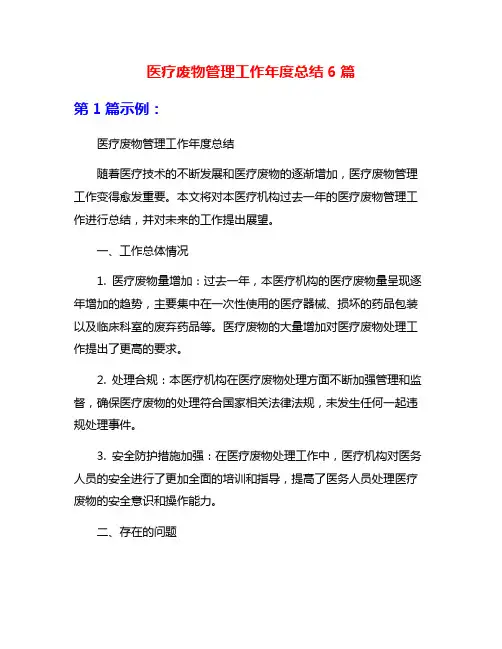 医疗废物管理工作年度总结 6 篇

第 1 篇示例：

医疗废物管理工作年度总结

随着医疗技术的不断发展和医疗废物的逐渐增加，医疗废物管理工作变得愈发重要。本文将对本医疗机构过去一年的医疗废物管理工作进行总结，并对未来的工作提出展望。

一、工作总体情况

1. 医疗废物量增加：过去一年，本医疗机构的医疗废物量呈现逐年增加的趋势，主要集中在一次性使用的医疗器械、损坏的药品包装以及临床科室的废弃药品等。医疗废物的大量增加对医疗废物处理工作提出了更高的要求。

2. 处理合规：本医疗机构在医疗废物处理方面不断加强管理和监督，确保医疗废物的处理符合国家相关法律法规，未发生任何一起违规处理事件。

3. 安全防护措施加强：在医疗废物处理工作中，医疗机构对医务人员的安全进行了更加全面的培训和指导，提高了医务人员处理医疗废物的安全意识和操作能力。

二、存在的问题